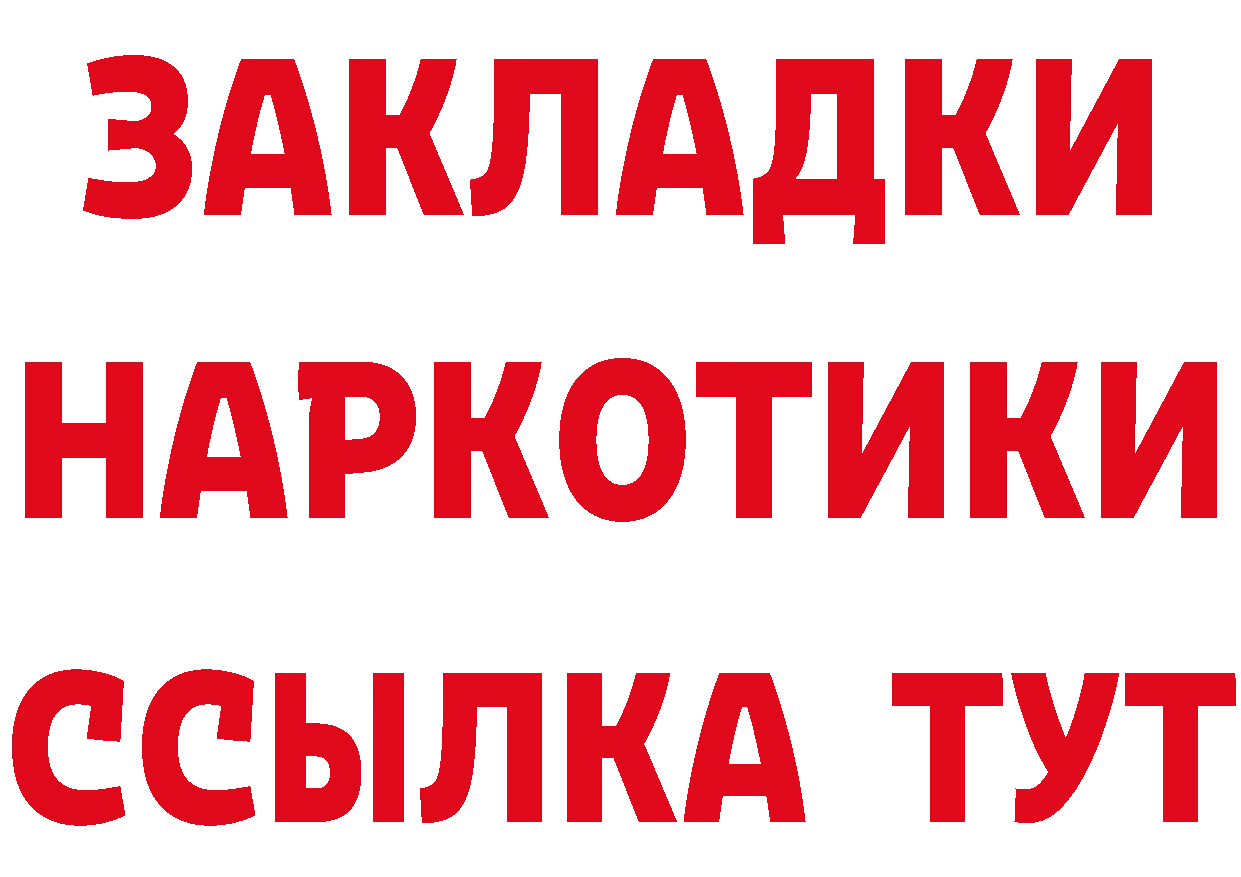 ЗАКЛАДКИ
НАРКОТИКИ
ССЫЛКА ТУТ